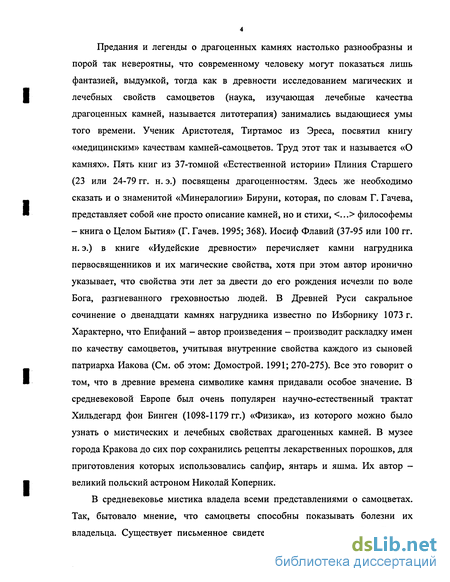 4

Предания и легенды о драгоценных камнях настолько разнообразны и порой так невероятны, что современному человеку могут показаться лишь фантазией, выдумкой, тогда как в древности исследованием магических и лечебных свойств самоцветов (наука, изучающая лечебные качества драгоценных камней, называется литотерапия) занимались выдающиеся умы того времени. Ученик Аристотеля, Тиртамос из Эреса, посвятил книгу «медицинским» качествам камней-самоцветов. Труд этот так и называется «О камнях». Пять книг из 37-томной «Естественной истории» Плиния Старшего (23 или 24-79 гг. н. э.) посвящены драгоценностям. Здесь же необходимо сказать и о знаменитой «Минералогии» Бируни, которая, по словам Г. Гачева, представляет собой «не просто описание камней, но и стихи, <…> философемы – книга о Целом Бытия» (Г. Гачев. 1995; 368). Иосиф Флавий (37-95 или 100 гг. н. э.) в книге «Иудейские древности» перечисляет камни нагрудника первосвященников и их магические свойства, хотя при этом автор иронично указывает, что свойства эти лет за двести до его рождения исчезли по воле Бога, разгневанного греховностью людей. В Древней Руси сакральное сочинение о двенадцати камнях нагрудника известно по Изборнику 1073 г. Характерно, что Епифаний – автор произведения – производит раскладку имен по качеству самоцветов, учитывая внутренние свойства каждого из сыновей патриарха Иакова (См. об этом: Домострой. 1991; 270-275). Все это говорит о том, что в древние времена символике камня придавали особое значение. В средневековой Европе был очень популярен научно-естественный трактат Хильдегард фон Бинген (1098-1179 гг.) «Физика», из которого можно было узнать о мистических и лечебных свойствах драгоценных камней. В музее города Кракова до сих пор сохранились рецепты лекарственных порошков, для приготовления которых использовались сапфир, янтарь и яшма. Их автор – великий польский астроном Николай Коперник.

В средневековье мистика владела всеми представлениями о самоцветах. Так, бытовало мнение, что самоцветы способны показывать болезни их владельца. Существует письменное свидете

dsLib.net
библиотека диссертаций